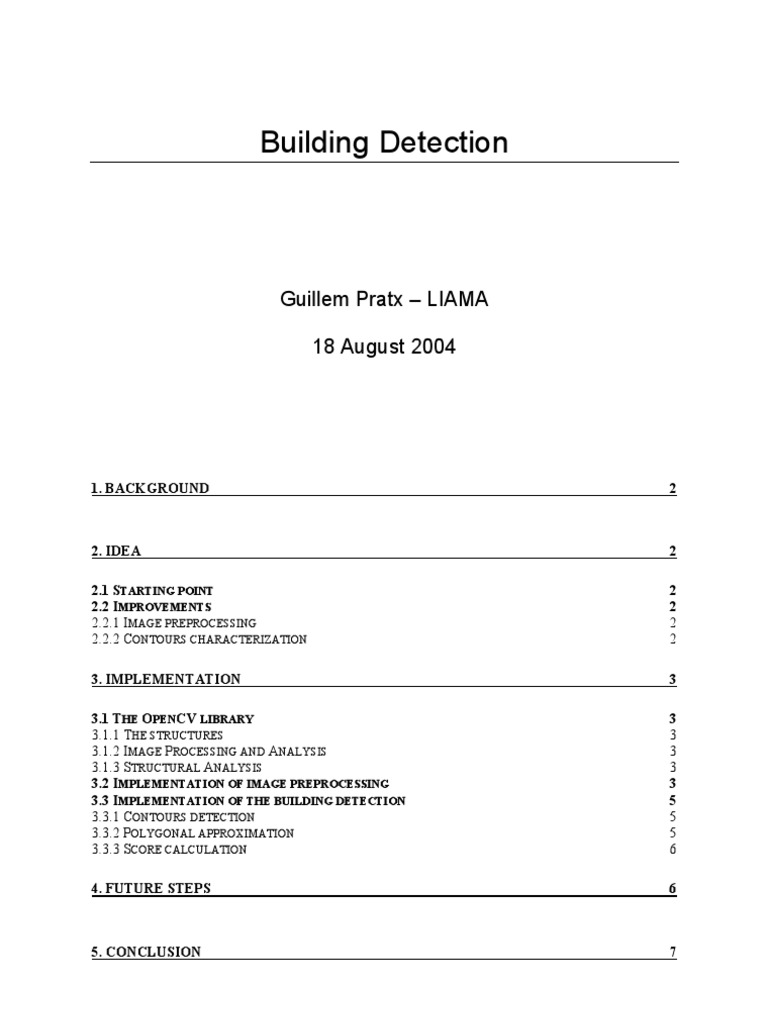 Building Detection

Guillem Pratx – LIAMA

18 August 2004

1. BACKGROUND 2

2. IDEA 2

2.1 STARTING POINT 2
2.2 IMPROVEMENTS 2
2.2.1 IMAGE PREPROCESSING 2
2.2.2 CONTOURS CHARACTERIZATION 2

3. IMPLEMENTATION 3

3.1 THE OPENCV LIBRARY 3
3.1.1 THE STRUCTURES 3
3.1.2 IMAGE PROCESSING AND ANALYSIS 3
3.1.3 STRUCTURAL ANALYSIS 3
3.2 IMPLEMENTATION OF IMAGE PREPROCESSING 3
3.3 IMPLEMENTATION OF THE BUILDING DETECTION 5
3.3.1 CONTOURS DETECTION 5
3.3.2 POLYGONAL APPROXIMATION 5
3.3.3 SCORE CALCULATION 6

4. FUTURE STEPS 6

5. CONCLUSION 7